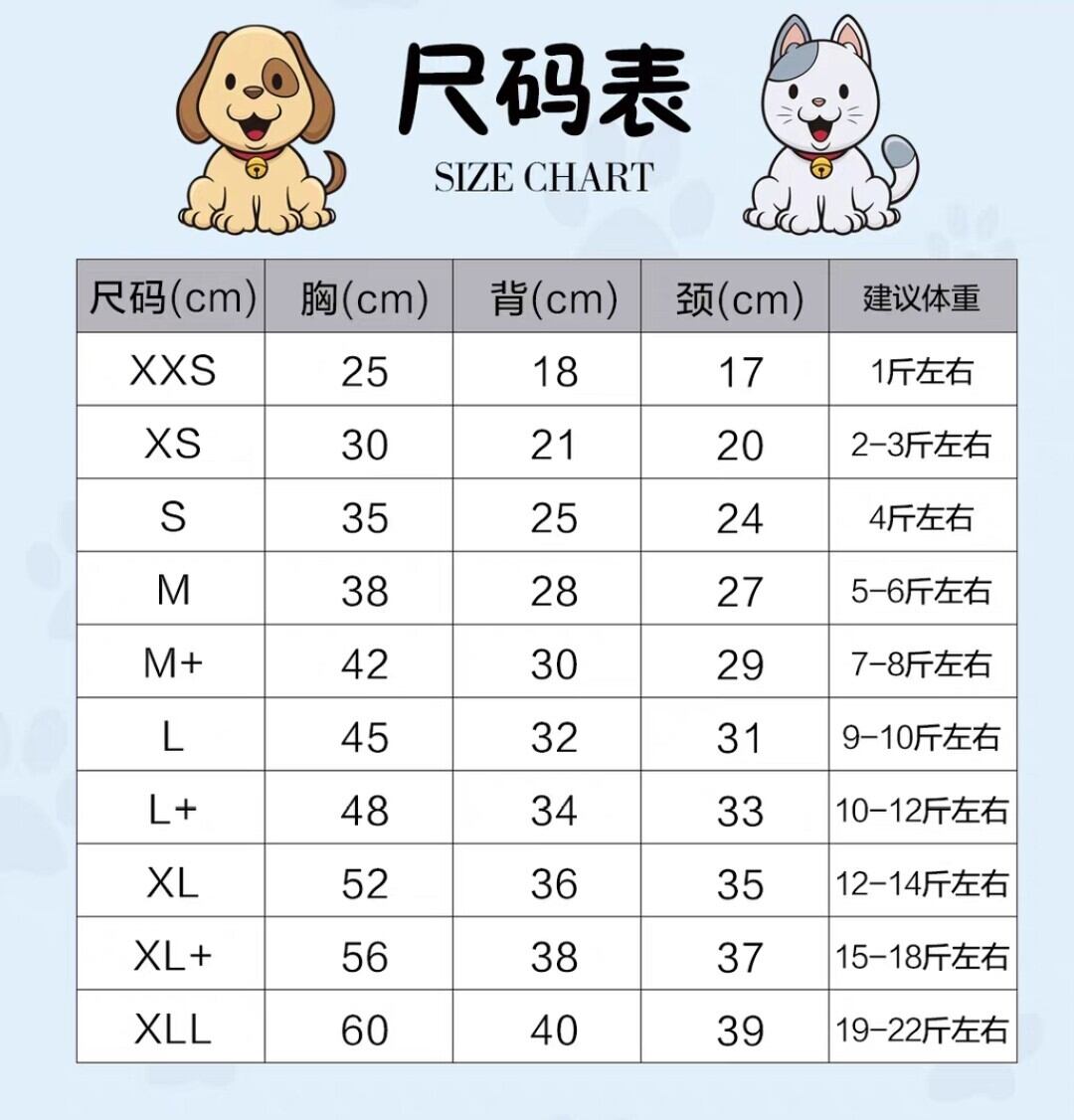 尺码表
SIZE CHART

| 尺码(cm) | 胸(cm) | 背(cm) | 颈(cm) | 建议体重 |
|---|---|---|---|---|
| XXS | 25 | 18 | 17 | 1斤左右 |
| XS | 30 | 21 | 20 | 2-3斤左右 |
| S | 35 | 25 | 24 | 4斤左右 |
| M | 38 | 28 | 27 | 5-6斤左右 |
| M+ | 42 | 30 | 29 | 7-8斤左右 |
| L | 45 | 32 | 31 | 9-10斤左右 |
| L+ | 48 | 34 | 33 | 10-12斤左右 |
| XL | 52 | 36 | 35 | 12-14斤左右 |
| XL+ | 56 | 38 | 37 | 15-18斤左右 |
| XLL | 60 | 40 | 39 | 19-22斤左右 |